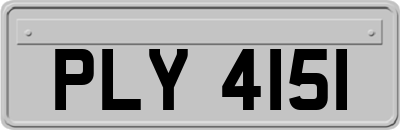 PLY 4151